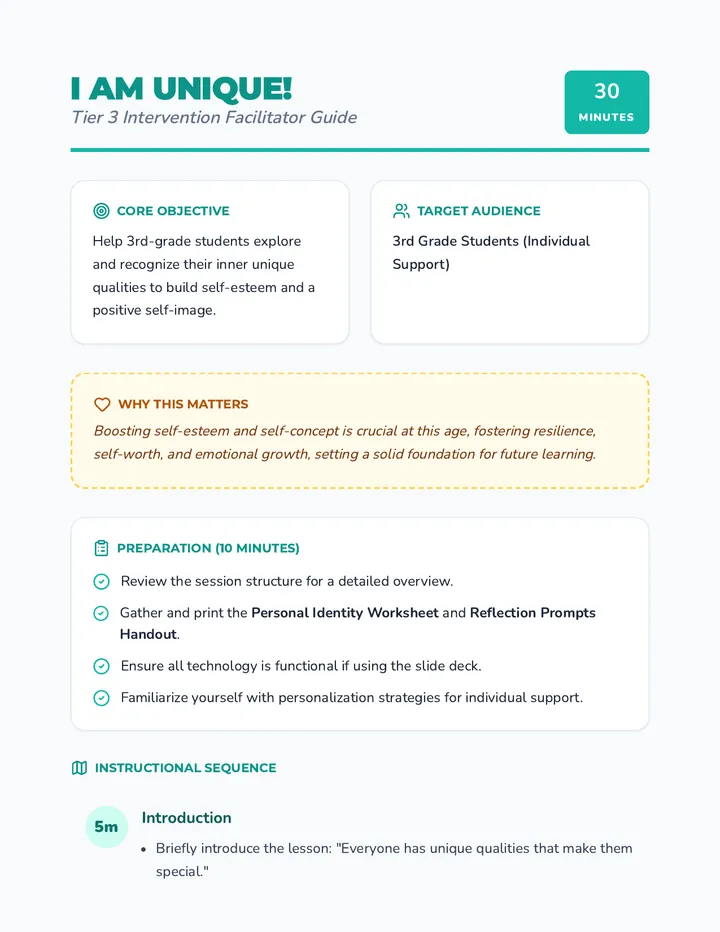 I AM UNIQUE!
Tier 3 Intervention Facilitator Guide

30
MINUTES

CORE OBJECTIVE
Help 3rd-grade students explore and recognize their inner unique qualities to build self-esteem and a positive self-image.

TARGET AUDIENCE
3rd Grade Students (Individual Support)

WHY THIS MATTERS
Boosting self-esteem and self-concept is crucial at this age, fostering resilience, self-worth, and emotional growth, setting a solid foundation for future learning.

PREPARATION (10 MINUTES)
Review the session structure for a detailed overview.
Gather and print the Personal Identity Worksheet and Reflection Prompts Handout.
Ensure all technology is functional if using the slide deck.
Familiarize yourself with personalization strategies for individual support.

INSTRUCTIONAL SEQUENCE

5m
Introduction
• Briefly introduce the lesson: "Everyone has unique qualities that make them special."